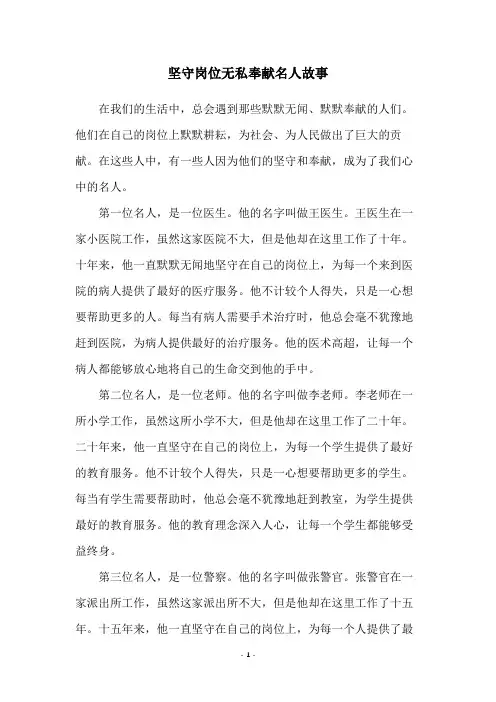 坚守岗位无私奉献名人故事

在我们的生活中，总会遇到那些默默无闻、默默奉献的人们。他们在自己的岗位上默默耕耘，为社会、为人民做出了巨大的贡献。在这些人中，有一些人因为他们的坚守和奉献，成为了我们心中的名人。

第一位名人，是一位医生。他的名字叫做王医生。王医生在一家小医院工作，虽然这家医院不大，但是他却在这里工作了十年。十年来，他一直默默无闻地坚守在自己的岗位上，为每一个来到医院的病人提供了最好的医疗服务。他不计较个人得失，只是一心想要帮助更多的人。每当有病人需要手术治疗时，他总会毫不犹豫地赶到医院，为病人提供最好的治疗服务。他的医术高超，让每一个病人都能够放心地将自己的生命交到他的手中。

第二位名人，是一位老师。他的名字叫做李老师。李老师在一所小学工作，虽然这所小学不大，但是他却在这里工作了二十年。二十年来，他一直坚守在自己的岗位上，为每一个学生提供了最好的教育服务。他不计较个人得失，只是一心想要帮助更多的学生。每当有学生需要帮助时，他总会毫不犹豫地赶到教室，为学生提供最好的教育服务。他的教育理念深入人心，让每一个学生都能够受益终身。

第三位名人，是一位警察。他的名字叫做张警官。张警官在一家派出所工作，虽然这家派出所不大，但是他却在这里工作了十五年。十五年来，他一直坚守在自己的岗位上，为每一个人提供了最

- 1 -